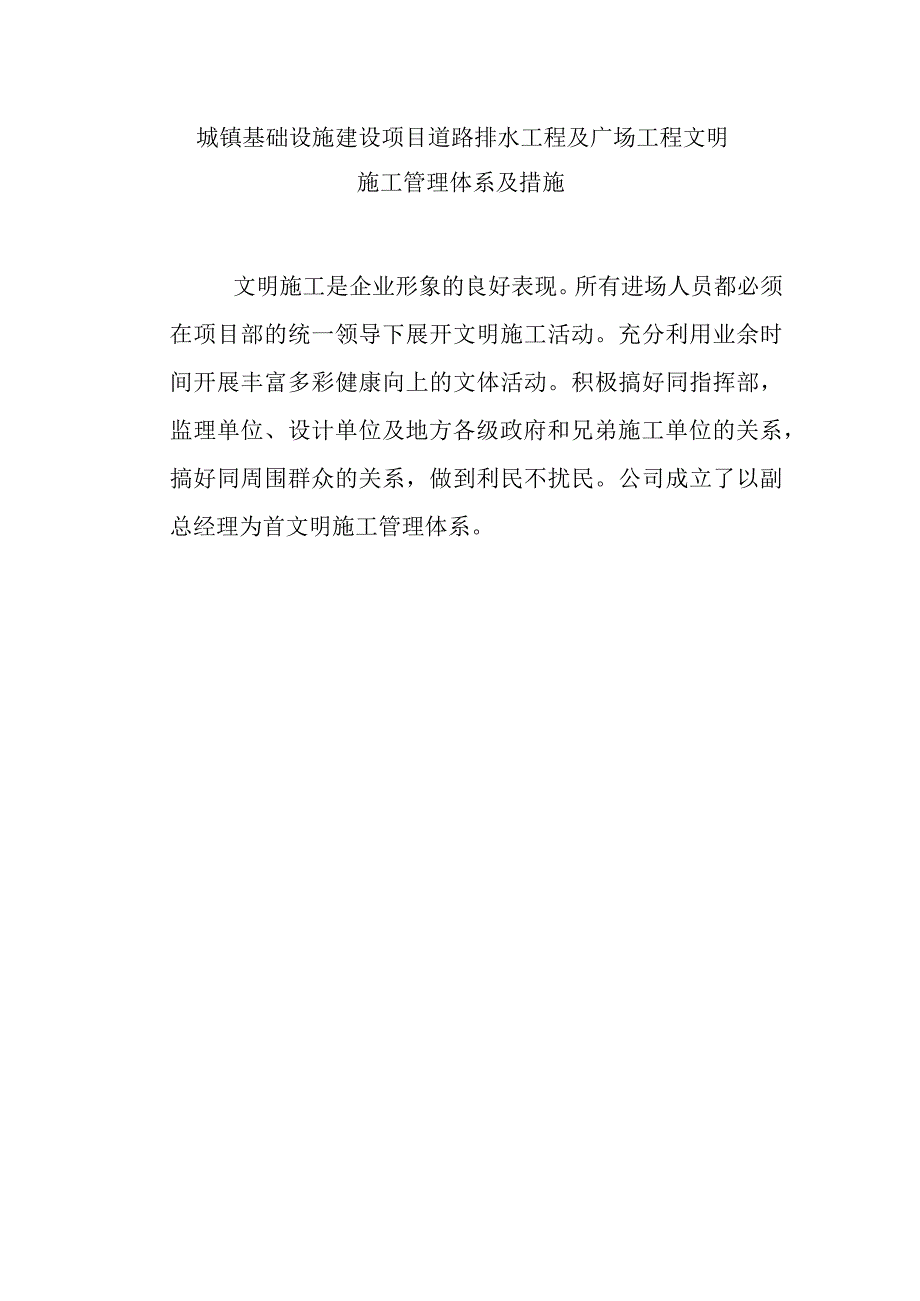 城镇基础设施建设项目道路排水工程及广场工程文明施工管理体系及措施

文明施工是企业形象的良好表现。所有进场人员都必须在项目部的统一领导下展开文明施工活动。充分利用业余时间开展丰富多彩健康向上的文体活动。积极搞好同指挥部，监理单位、设计单位及地方各级政府和兄弟施工单位的关系，搞好同周围群众的关系，做到利民不扰民。公司成立了以副总经理为首文明施工管理体系。